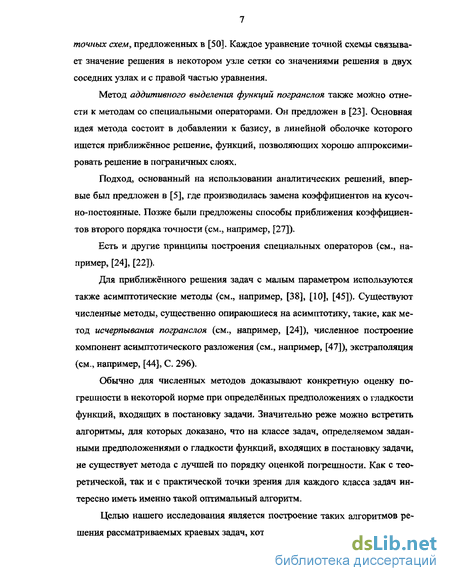 7

точных схем, предложенных в [50]. Каждое уравнение точной схемы связывает значение решения в некотором узле сетки со значениями решения в двух соседних узлах и с правой частью уравнения.

Метод аддитивного выделения функций погранслоя также можно отнести к методам со специальными операторами. Он предложен в [23]. Основная идея метода состоит в добавлении к базису, в линейной оболочке которого ищется приближённое решение, функций, позволяющих хорошо аппроксимировать решение в пограничных слоях.

Подход, основанный на использовании аналитических решений, впервые был предложен в [5], где производилась замена коэффициентов на кусочно-постоянные. Позже были предложены способы приближения коэффициентов второго порядка точности (см., например, [27]).

Есть и другие принципы построения специальных операторов (см., например, [24], [22]).

Для приближённого решения задач с малым параметром используются также асимптотические методы (см., например, [38], [10], [45]). Существуют численные методы, существенно опирающиеся на асимптотику, такие, как метод исчерпывания погранслоя (см., например, [24]), численное построение компонент асимптотического разложения (см., например, [47]), экстраполяция (см., например, [44], С. 296).

Обычно для численных методов доказывают конкретную оценку погрешности в некоторой норме при определённых предположениях о гладкости функций, входящих в постановку задачи. Значительно реже можно встретить алгоритмы, для которых доказано, что на классе задач, определяемом заданными предположениями о гладкости функций, входящих в постановку задачи, не существует метода с лучшей по порядку оценкой погрешности. Как с теоретической, так и с практической точки зрения для каждого класса задач интересно иметь именно такой оптимальный алгоритм.

Целью нашего исследования является построение таких алгоритмов решения рассматриваемых краевых задач, кот

dsLib.net
библиотека диссертаций